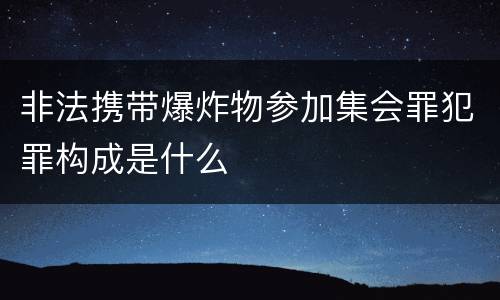 非法携带爆炸物参加集会罪犯罪构成是什么